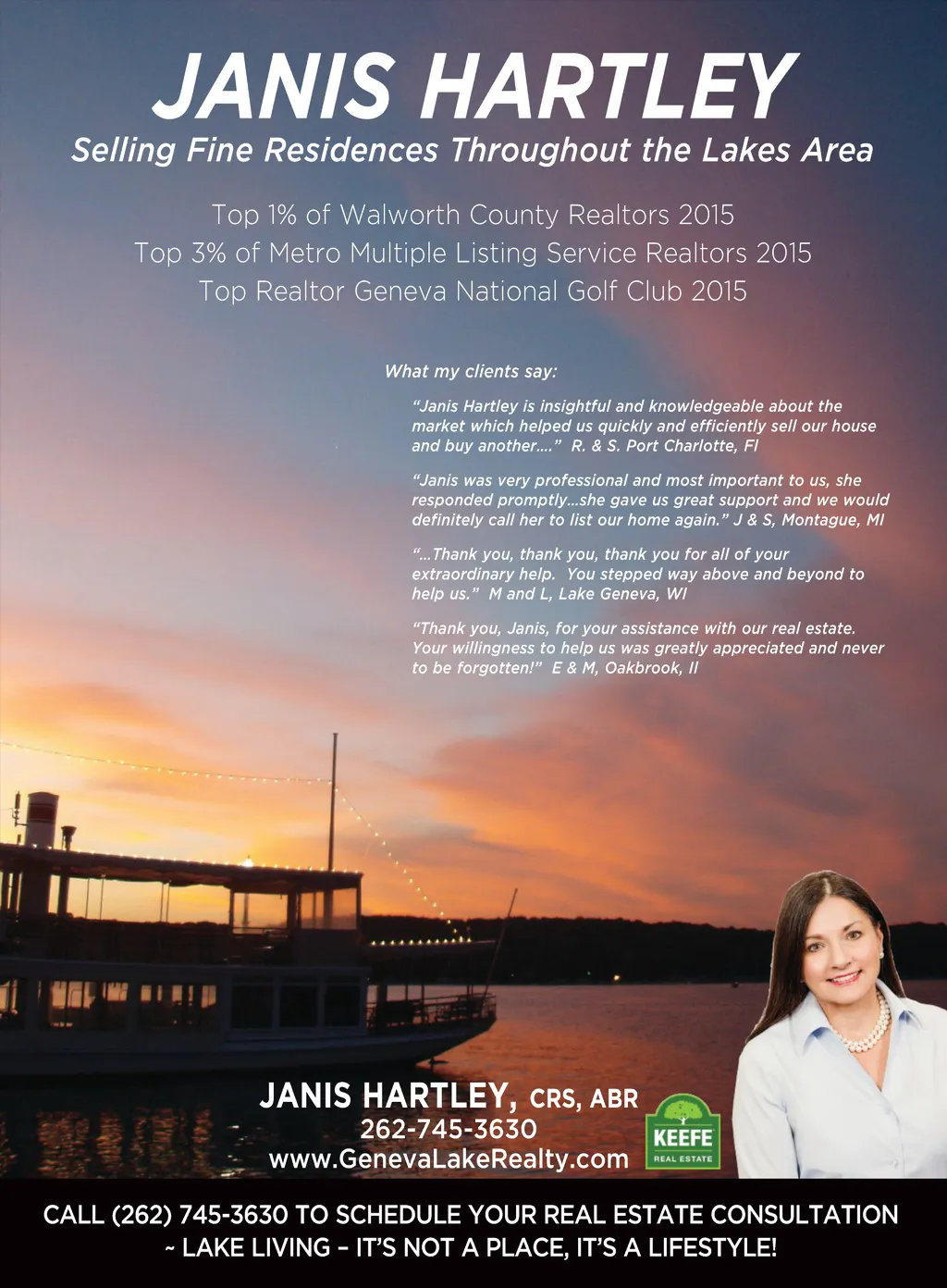 JANIS HARTLEY

Selling Fine Residences Throughout the Lakes Area

Top 1% of Walworth County Realtors 2015
Top 3% of Metro Multiple Listing Service Realtors 2015
Top Realtor Geneva National Golf Club 2015

What my clients say:

"Janis Hartley is insightful and knowledgeable about the market which helped us quickly and efficiently sell our house and buy another...." R. & S. Port Charlotte, Fl

"Janis was very professional and most important to us, she responded promptly...she gave us great support and we would definitely call her to list our home again." J & S, Montague, MI

"...Thank you, thank you, thank you for all of your extraordinary help. You stepped way above and beyond to help us." M and L, Lake Geneva, WI

"Thank you, Janis, for your assistance with our real estate. Your willingness to help us was greatly appreciated and never to be forgotten!" E & M, Oakbrook, Il

JANIS HARTLEY, CRS, ABR
262-745-3630
www.GenevaLakeRealty.com

KEEFE
REAL ESTATE

CALL (262) 745-3630 TO SCHEDULE YOUR REAL ESTATE CONSULTATION
~ LAKE LIVING – IT'S NOT A PLACE, IT'S A LIFESTYLE!